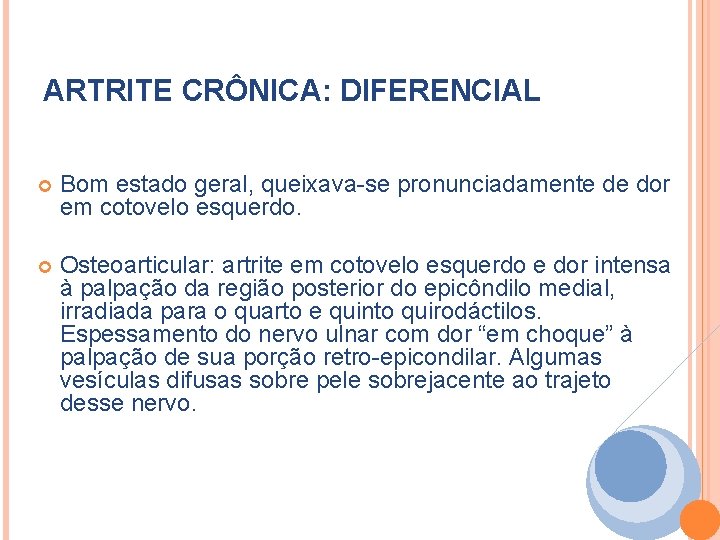 ARTRITE CRÔNICA: DIFERENCIAL

Bom estado geral, queixava-se pronunciadamente de dor em cotovelo esquerdo.

Osteoarticular: artrite em cotovelo esquerdo e dor intensa à palpação da região posterior do epicôndilo medial, irradiada para o quarto e quinto quirodáctilos. Espessamento do nervo ulnar com dor “em choque” à palpação de sua porção retro-epicondilar. Algumas vesículas difusas sobre pele sobrejacente ao trajeto desse nervo.